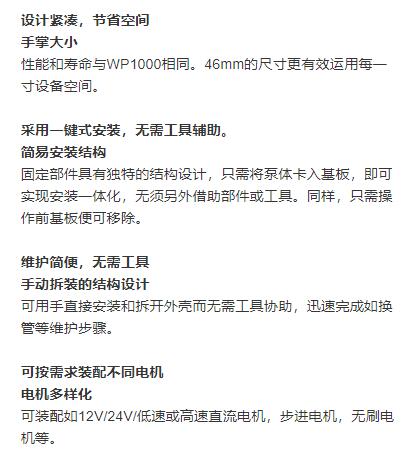 设计紧凑，节省空间
手掌大小
性能和寿命与WP1000相同。46mm的尺寸更有效运用每一寸设备空间。

采用一键式安装，无需工具辅助。
简易安装结构
固定部件具有独特的结构设计，只需将泵体卡入基板，即可实现安装一体化，无须另外借助部件或工具。同样，只需操作前基板便可移除。

维护简便，无需工具
手动拆装的结构设计
可用手直接安装和拆开外壳而无需工具协助，迅速完成如换管等维护步骤。

可按需求装配不同电机
电机多样化
可装配如12V/24V/低速或高速直流电机，步进电机，无刷电机等。